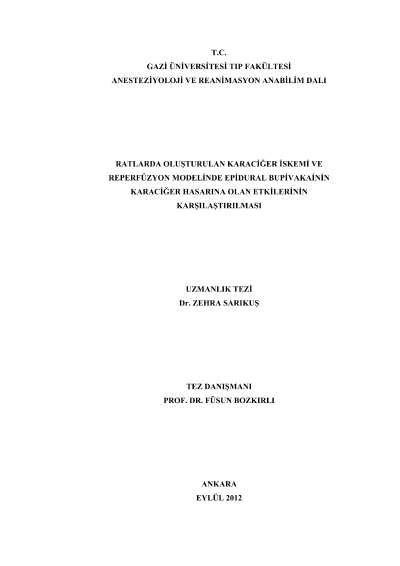 T.C.
GAZİ ÜNİVERSİTESİ TIP FAKÜLTESİ
ANESTEZİYOLOJİ VE REANİMASYON ANABİLİM DALI

RATLARDA OLUŞTURULAN KARACİĞER İSKEMİ VE REPERFÜZYON MODELİNDE EPİDURAL BUPİVAKAİNİN KARACİĞER HASARINA OLAN ETKİLERİNİN KARŞILAŞTIRILMASI

UZMANLIK TEZİ
Dr. ZEHRA SARIKUŞ

TEZ DANIŞMANI
PROF. DR. FÜSUN BOZKIRLI

ANKARA
EYLÜL 2012